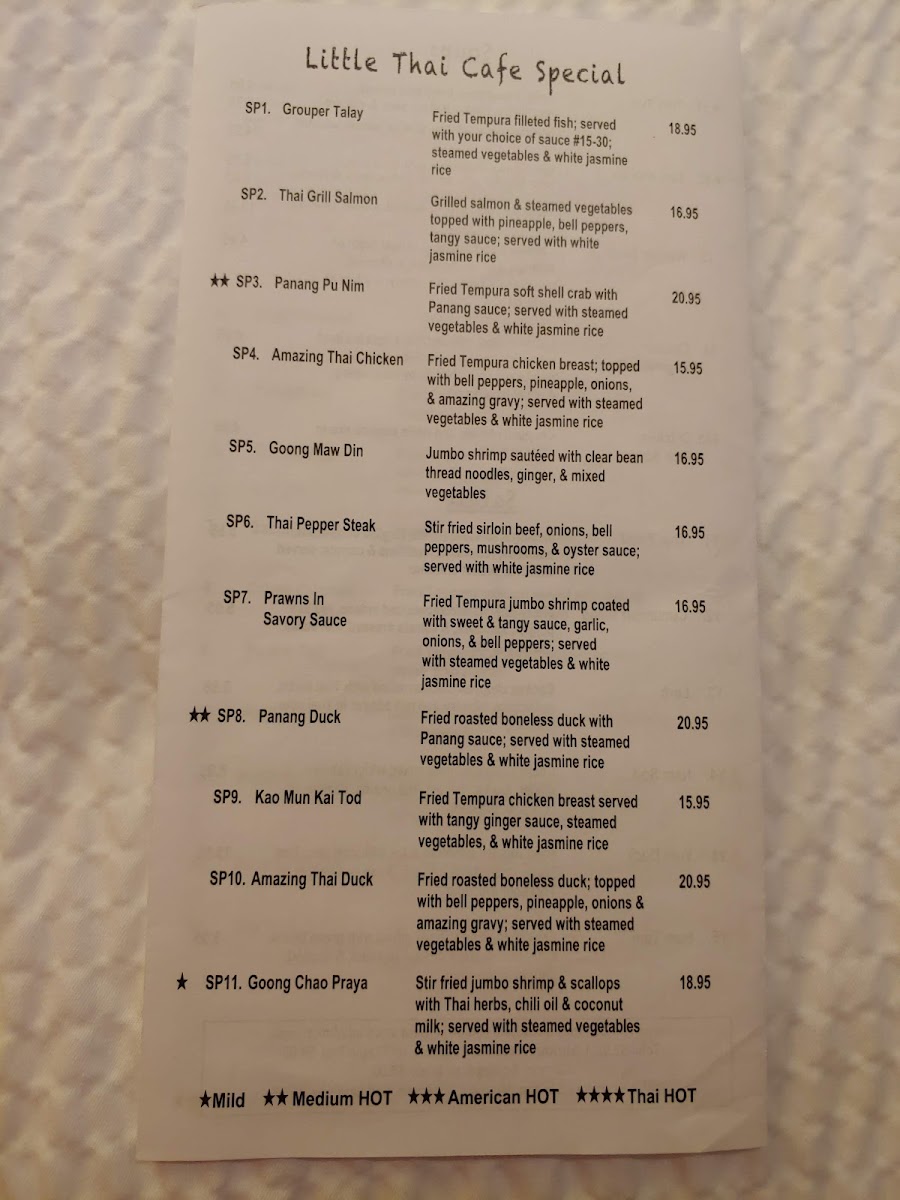 Little Thai Cafe Special

SP1. Grouper Talay
Fried Tempura filleted fish; served with your choice of sauce #15-30; steamed vegetables & white jasmine rice
18.95

SP2. Thai Grill Salmon
Grilled salmon & steamed vegetables topped with pineapple, bell peppers, tangy sauce; served with white jasmine rice
16.95

★★ SP3. Panang Pu Nim
Fried Tempura soft shell crab with Panang sauce; served with steamed vegetables & white jasmine rice
20.95

SP4. Amazing Thai Chicken
Fried Tempura chicken breast; topped with bell peppers, pineapple, onions, & amazing gravy; served with steamed vegetables & white jasmine rice
15.95

SP5. Goong Maw Din
Jumbo shrimp sautéed with clear bean thread noodles, ginger, & mixed vegetables
16.95

SP6. Thai Pepper Steak
Stir fried sirloin beef, onions, bell peppers, mushrooms, & oyster sauce; served with white jasmine rice
16.95

SP7. Prawns In Savory Sauce
Fried Tempura jumbo shrimp coated with sweet & tangy sauce, garlic, onions, & bell peppers; served with steamed vegetables & white jasmine rice
16.95

★★ SP8. Panang Duck
Fried roasted boneless duck with Panang sauce; served with steamed vegetables & white jasmine rice
20.95

SP9. Kao Mun Kai Tod
Fried Tempura chicken breast served with tangy ginger sauce, steamed vegetables, & white jasmine rice
15.95

SP10. Amazing Thai Duck
Fried roasted boneless duck; topped with bell peppers, pineapple, onions & amazing gravy; served with steamed vegetables & white jasmine rice
20.95

★ SP11. Goong Chao Praya
Stir fried jumbo shrimp & scallops with Thai herbs, chili oil & coconut milk; served with steamed vegetables & white jasmine rice
18.95

★Mild ★★ Medium HOT ★★★American HOT ★★★★Thai HOT